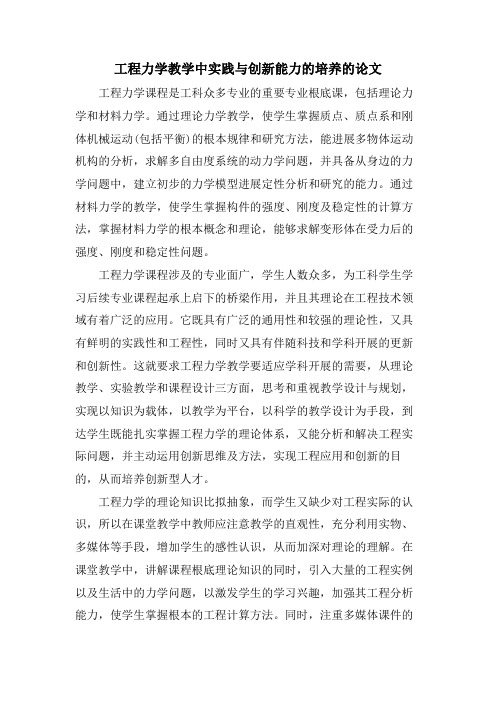 工程力学教学中实践与创新能力的培养的论文

工程力学课程是工科众多专业的重要专业根底课，包括理论力学和材料力学。通过理论力学教学，使学生掌握质点、质点系和刚体机械运动(包括平衡)的根本规律和研究方法，能进展多物体运动机构的分析，求解多自由度系统的动力学问题，并具备从身边的力学问题中，建立初步的力学模型进展定性分析和研究的能力。通过材料力学的教学，使学生掌握构件的强度、刚度及稳定性的计算方法，掌握材料力学的根本概念和理论，能够求解变形体在受力后的强度、刚度和稳定性问题。

工程力学课程涉及的专业面广，学生人数众多，为工科学生学习后续专业课程起承上启下的桥梁作用，并且其理论在工程技术领域有着广泛的应用。它既具有广泛的通用性和较强的理论性，又具有鲜明的实践性和工程性，同时又具有伴随科技和学科开展的更新和创新性。这就要求工程力学教学要适应学科开展的需要，从理论教学、实验教学和课程设计三方面，思考和重视教学设计与规划，实现以知识为载体，以教学为平台，以科学的教学设计为手段，到达学生既能扎实掌握工程力学的理论体系，又能分析和解决工程实际问题，并主动运用创新思维及方法，实现工程应用和创新的目的，从而培养创新型人才。

工程力学的理论知识比拟抽象，而学生又缺少对工程实际的认识，所以在课堂教学中教师应注意教学的直观性，充分利用实物、多媒体等手段，增加学生的感性认识，从而加深对理论的理解。在课堂教学中，讲解课程根底理论知识的同时，引入大量的工程实例以及生活中的力学问题，以激发学生的学习兴趣，加强其工程分析能力，使学生掌握根本的工程计算方法。同时，注重多媒体课件的